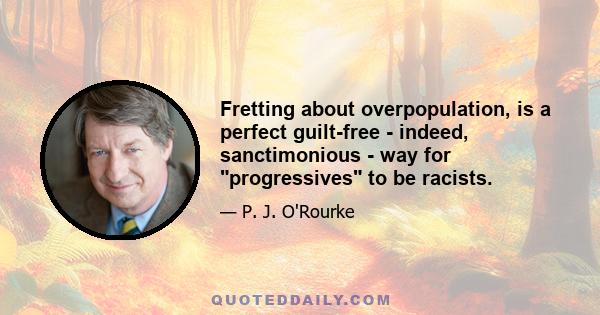 Fretting about overpopulation, is a perfect guilt-free - indeed, sanctimonious - way for "progressives" to be racists.

— P. J. O'Rourke

QUOTEDDAILY.COM